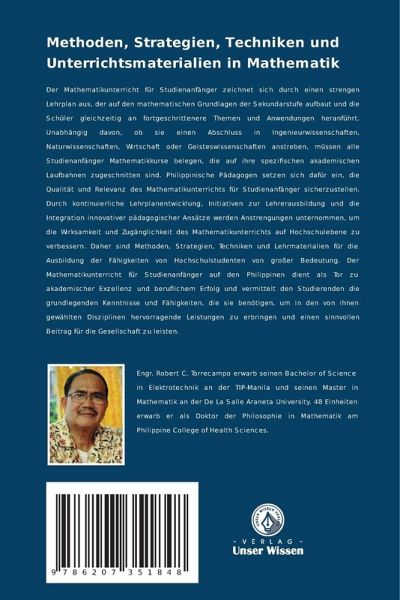 Methoden, Strategien, Techniken und Unterrichtsmaterialien in Mathematik

Der Mathematikunterricht für Studienanfänger zeichnet sich durch einen strengen Lehrplan aus, der auf den mathematischen Grundlagen der Sekundarstufe aufbaut und die Schüler gleichzeitig an fortgeschrittenere Themen und Anwendungen heranführt. Unabhängig davon, ob sie einen Abschluss in Ingenieurwissenschaften, Naturwissenschaften, Wrtschaft oder Geisteswissenschaften anstreben, müssen alle Studienanfänger Mathematikkurse belegen, die auf ihre spezifischen akademischen Laufbahnen zugeschnitten sind. Philippinische Pädagogen setzen sich dafür ein, die Qualität und Relevanz des Mathematikunterrichts für Studienanfänger sicherzustellen. Durch kontinuierliche Lehrplanentwicklung, Initiativen zur Lehrerausbildung und die Integration innovativer pädagogischer Ansätze werden Anstrengungen unternommen, um die Wrksamkeit und Zugänglichkeit des Mathematikunterrichts auf Hochschulebene zu verbessern. Daher sind Methoden, Strategien, Techniken und Lehrmaterialien für die Ausbildung der Fähigkeiten von Hochschulstudenten von großer Bedeutung. Der Mathematikunterricht für Studienanfänger auf den Philippinen dient als Tor zu akademischer Exzellenz und beruflichem Erfolg und vermittelt den Studierenden die grundlegenden Kenntnisse und Fähigkeiten, die sie benötigen, um in den von ihnen gewählten Disziplinen hervorragende Leistungen zu erbringen und einen sinnvollen Beitrag für die Gesellschaft zu leisten.

Engr. Robert C. Torrecampo erwarb seinen Bachelor of Science in Elektrotechnik an der TIP-Manila und seinen Master in Mathematik an der De La Salle Araneta University. 48 Einheiten erwarb er als Doktor der Philosophie in Mathematik am Philippine College of Health Sciences.

9 786207 351848

UNSER WISSEN VERLAG
- VERLAG -
Unser Wissen